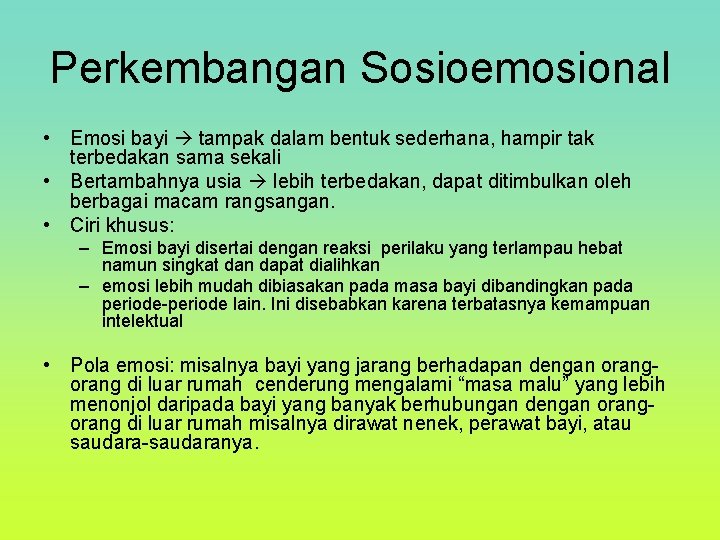 Perkembangan Sosioemosional

• Emosi bayi → tampak dalam bentuk sederhana, hampir tak terbedakan sama sekali
• Bertambahnya usia → lebih terbedakan, dapat ditimbulkan oleh berbagai macam rangsangan.
• Ciri khusus:
  – Emosi bayi disertai dengan reaksi perilaku yang terlampau hebat namun singkat dan dapat dialihkan
  – emosi lebih mudah dibiasakan pada masa bayi dibandingkan pada periode-periode lain. Ini disebabkan karena terbatasnya kemampuan intelektual

• Pola emosi: misalnya bayi yang jarang berhadapan dengan orang-orang di luar rumah cenderung mengalami “masa malu” yang lebih menonjol daripada bayi yang banyak berhubungan dengan orang-orang di luar rumah misalnya dirawat nenek, perawat bayi, atau saudara-saudaranya.